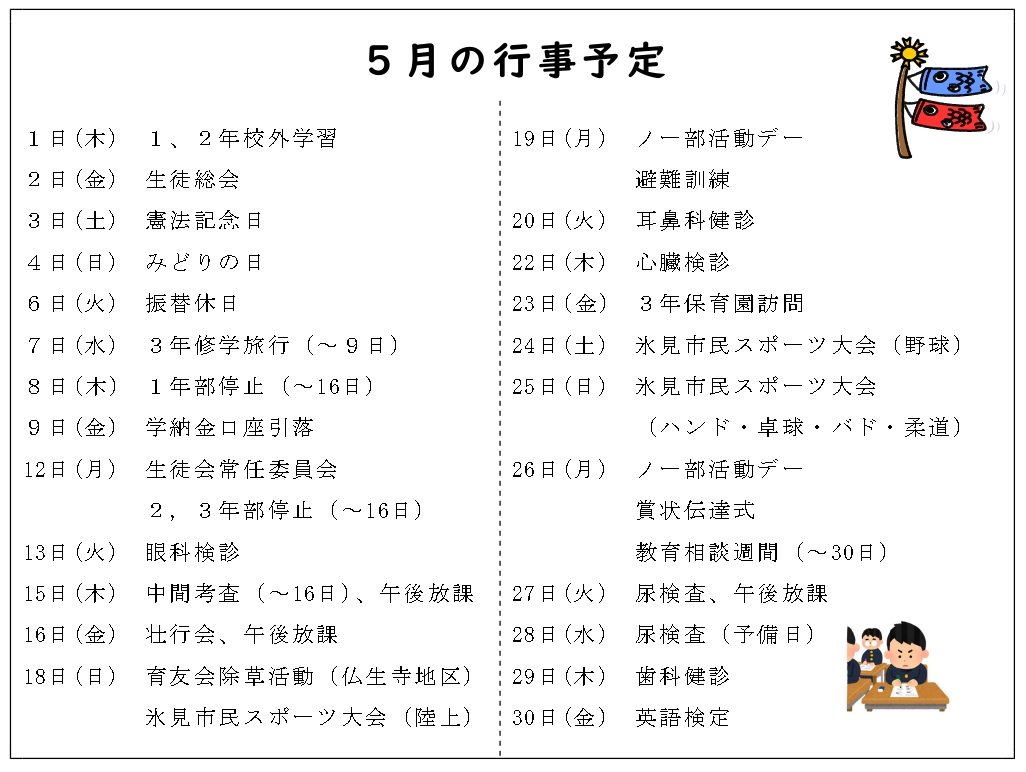 ５月の行事予定

１日（木）　１、２年校外学習
２日（金）　生徒総会
３日（土）　憲法記念日
４日（日）　みどりの日
６日（火）　振替休日
７日（水）　３年修学旅行（～９日）
８日（木）　１年部停止（～16日）
９日（金）　学納金口座引落
12日（月）　生徒会常任委員会
　　　　　　２，３年部停止（～16日）
13日（火）　眼科検診
15日（木）　中間考査（～16日）、午後放課
16日（金）　壮行会、午後放課
18日（日）　育友会除草活動（仏生寺地区）
　　　　　　氷見市民スポーツ大会（陸上）

19日（月）　ノー部活動デー
　　　　　　避難訓練
20日（火）　耳鼻科健診
22日（木）　心臓検診
23日（金）　３年保育園訪問
24日（土）　氷見市民スポーツ大会（野球）
25日（日）　氷見市民スポーツ大会
　　　　　　（ハンド・卓球・バド・柔道）
26日（月）　ノー部活動デー
　　　　　　賞状伝達式
　　　　　　教育相談週間（～30日）
27日（火）　尿検査、午後放課
28日（水）　尿検査（予備日）
29日（木）　歯科健診
30日（金）　英語検定